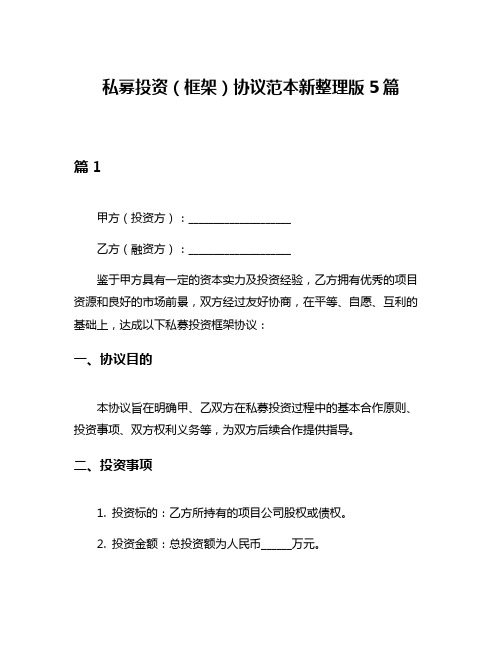 私募投资（框架）协议范本新整理版 5 篇

篇 1

甲方（投资方）：__________________

乙方（融资方）：__________________

鉴于甲方具有一定的资本实力及投资经验，乙方拥有优秀的项目资源和良好的市场前景，双方经过友好协商，在平等、自愿、互利的基础上，达成以下私募投资框架协议：

一、协议目的

本协议旨在明确甲、乙双方在私募投资过程中的基本合作原则、投资事项、双方权利义务等，为双方后续合作提供指导。

二、投资事项

1. 投资标的：乙方所持有的项目公司股权或债权。

2. 投资金额：总投资额为人民币______万元。